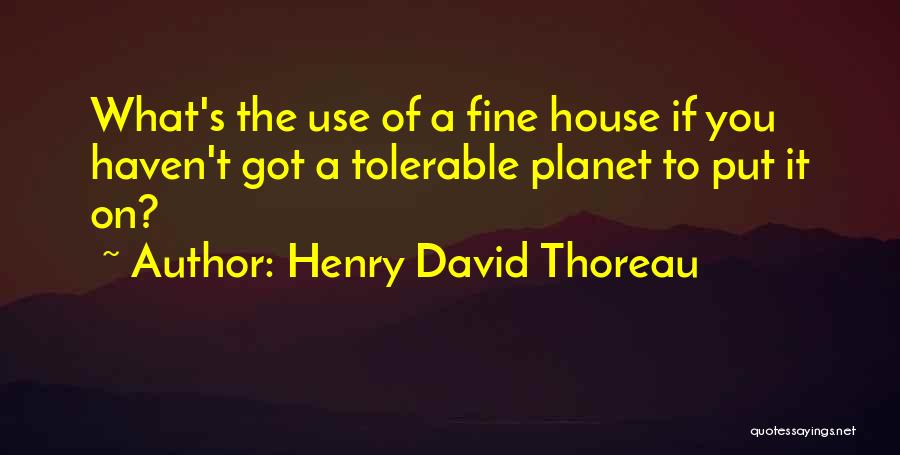 What's the use of a fine house if you haven't got a tolerable planet to put it on?

~ Author: Henry David Thoreau

quotessayings.net